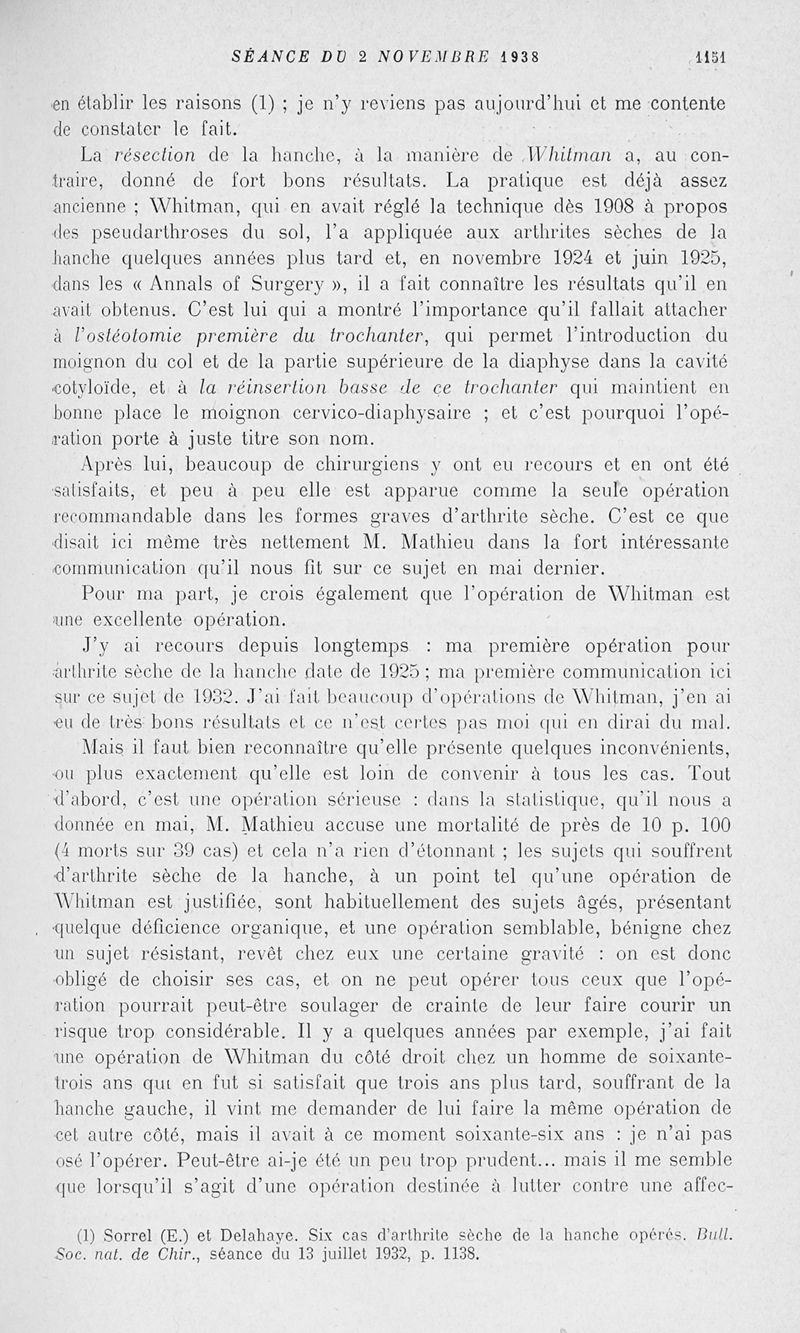 SÉANCE DU 2 NOVEMBRE 1938 1151

en établir les raisons (1) ; je n'y reviens pas aujourd'hui et me contente de constater le fait.

La résection de la hanche, à la manière de Whitman a, au contraire, donné de fort bons résultats. La pratique est déjà assez ancienne ; Whitman, qui en avait réglé la technique dès 1908 à propos des pseudarthroses du sol, l'a appliquée aux arthrites sèches de la hanche quelques années plus tard et, en novembre 1924 et juin 1925, dans les « Annals of Surgery », il a fait connaître les résultats qu'il en avait obtenus. C'est lui qui a montré l'importance qu'il fallait attacher à l'ostéotomie première du trochanter, qui permet l'introduction du moignon du col et de la partie supérieure de la diaphyse dans la cavité cotyloïde, et à la réinsertion basse de ce trochanter qui maintient en bonne place le moignon cervico-diaphysaire ; et c'est pourquoi l'opération porte à juste titre son nom.

Après lui, beaucoup de chirurgiens y ont eu recours et en ont été satisfaits, et peu à peu elle est apparue comme la seule opération recommandable dans les formes graves d'arthrite sèche. C'est ce que disait ici même très nettement M. Mathieu dans la fort intéressante communication qu'il nous fit sur ce sujet en mai dernier.

Pour ma part, je crois également que l'opération de Whitman est une excellente opération.

J'y ai recours depuis longtemps : ma première opération pour arthrite sèche de la hanche date de 1925 ; ma première communication ici sur ce sujet de 1932. J'ai fait beaucoup d'opérations de Whitman, j'en ai eu de très bons résultats et ce n'est certes pas moi qui en dirai du mal.

Mais il faut bien reconnaître qu'elle présente quelques inconvénients, ou plus exactement qu'elle est loin de convenir à tous les cas. Tout d'abord, c'est une opération sérieuse : dans la statistique, qu'il nous a donnée en mai, M. Mathieu accuse une mortalité de près de 10 p. 100 (4 morts sur 39 cas) et cela n'a rien d'étonnant ; les sujets qui souffrent d'arthrite sèche de la hanche, à un point tel qu'une opération de Whitman est justifiée, sont habituellement des sujets âgés, présentant quelque déficience organique, et une opération semblable, bénigne chez un sujet résistant, revêt chez eux une certaine gravité : on est donc obligé de choisir ses cas, et on ne peut opérer tous ceux que l'opération pourrait peut-être soulager de crainte de leur faire courir un risque trop considérable. Il y a quelques années par exemple, j'ai fait une opération de Whitman du côté droit chez un homme de soixante-trois ans qui en fut si satisfait que trois ans plus tard, souffrant de la hanche gauche, il vint me demander de lui faire la même opération de cet autre côté, mais il avait à ce moment soixante-six ans : je n'ai pas osé l'opérer. Peut-être ai-je été un peu trop prudent... mais il me semble que lorsqu'il s'agit d'une opération destinée à lutter contre une affec-

(1) Sorrel (E.) et Delahaye. Six cas d'arthrite sèche de la hanche opérés. Bull. Soc. nat. de Chir., séance du 13 juillet 1932, p. 1138.